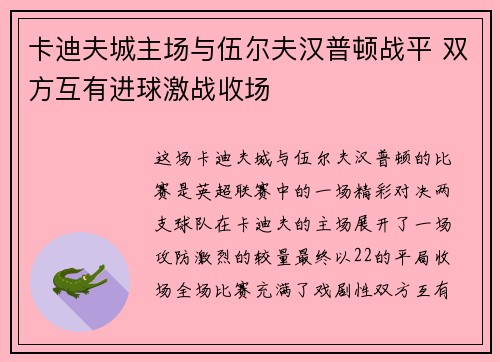 卡迪夫城主场与伍尔夫汉普顿战平 双方互有进球激战收场

这场卡迪夫城与伍尔夫汉普顿的比赛是英超联赛中的一场精彩对决两支球队在卡迪夫的主场展开了一场攻防激烈的较量最终以22的平局收场全场比赛充满了戏剧性双方互有